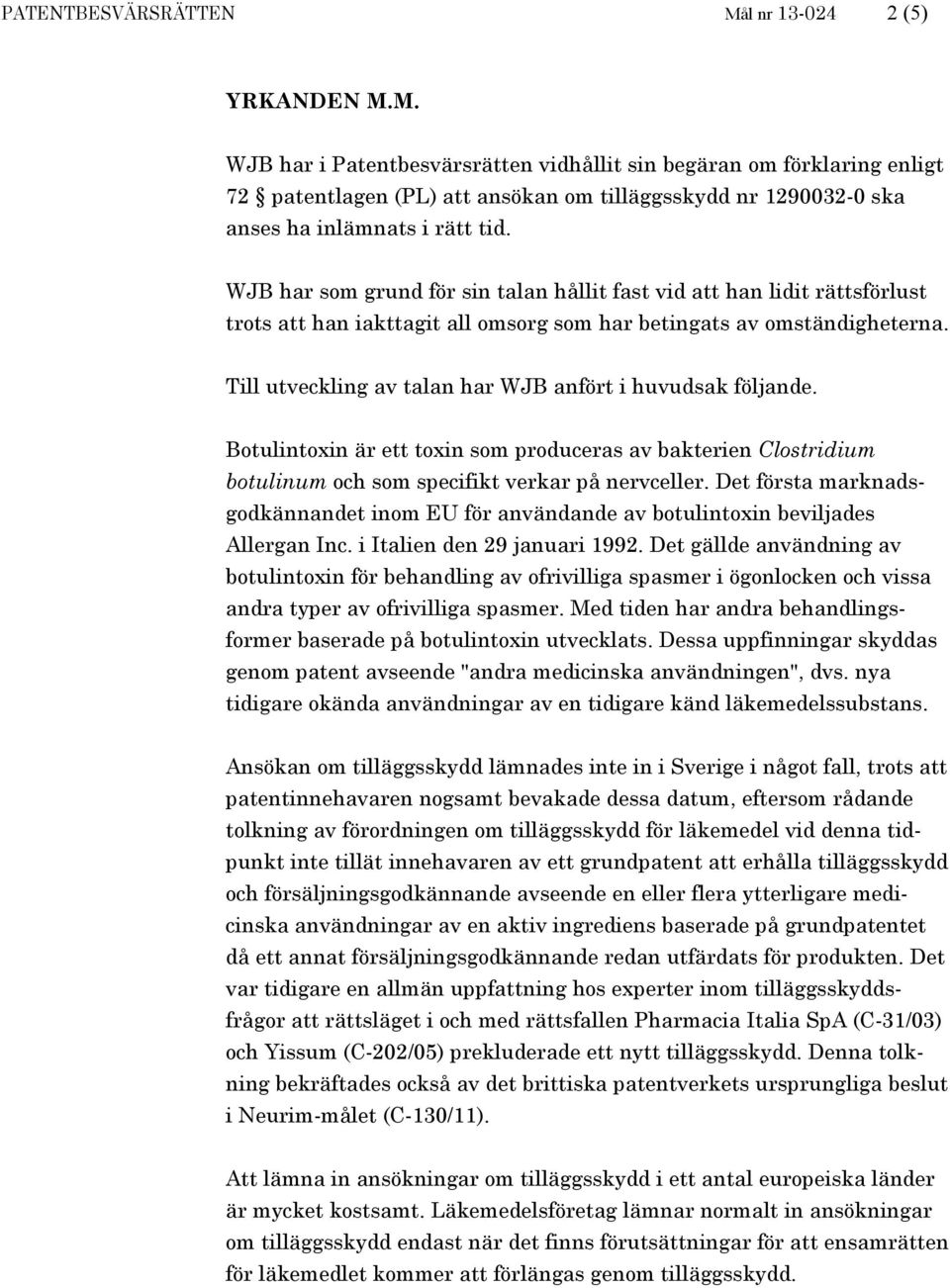 PATENTBESVÄRSRÄTTEN Mål nr 13-024 2 (5)

YRKANDEN M.M.

WJB har i Patentbesvärsrätten vidhållit sin begäran om förklaring enligt 72 § patentlagen (PL) att ansökan om tilläggsskydd nr 1290032-0 ska anses ha inlämnats i rätt tid.

WJB har som grund för sin talan hållit fast vid att han lidit rättsförlust trots att han iakttagit all omsorg som har betingats av omständigheterna.

Till utveckling av talan har WJB anfört i huvudsak följande.

Botulintoxin är ett toxin som produceras av bakterien Clostridium botulinum och som specifikt verkar på nervceller. Det första marknadsgodkännandet inom EU för användande av botulintoxin beviljades Allergan Inc. i Italien den 29 januari 1992. Det gällde användning av botulintoxin för behandling av ofrivilliga spasmer i ögonlocken och vissa andra typer av ofrivilliga spasmer. Med tiden har andra behandlingsformer baserade på botulintoxin utvecklats. Dessa uppfinningar skyddas genom patent avseende "andra medicinska användningen", dvs. nya tidigare okända användningar av en tidigare känd läkemedelssubstans.

Ansökan om tilläggsskydd lämnades inte in i Sverige i något fall, trots att patentinnehavaren nogsamt bevakade dessa datum, eftersom rådande tolkning av förordningen om tilläggsskydd för läkemedel vid denna tidpunkt inte tillät innehavaren av ett grundpatent att erhålla tilläggsskydd och försäljningsgodkännande avseende en eller flera ytterligare medicinska användningar av en aktiv ingrediens baserade på grundpatentet då ett annat försäljningsgodkännande redan utfärdats för produkten. Det var tidigare en allmän uppfattning hos experter inom tilläggsskyddsfrågor att rättsläget i och med rättsfallen Pharmacia Italia SpA (C-31/03) och Yissum (C-202/05) prekluderade ett nytt tilläggsskydd. Denna tolkning bekräftades också av det brittiska patentverkets ursprungliga beslut i Neurim-målet (C-130/11).

Att lämna in ansökningar om tilläggsskydd i ett antal europeiska länder är mycket kostsamt. Läkemedelsföretag lämnar normalt in ansökningar om tilläggsskydd endast när det finns förutsättningar för att ensamrätten för läkemedlet kommer att förlängas genom tilläggsskydd.